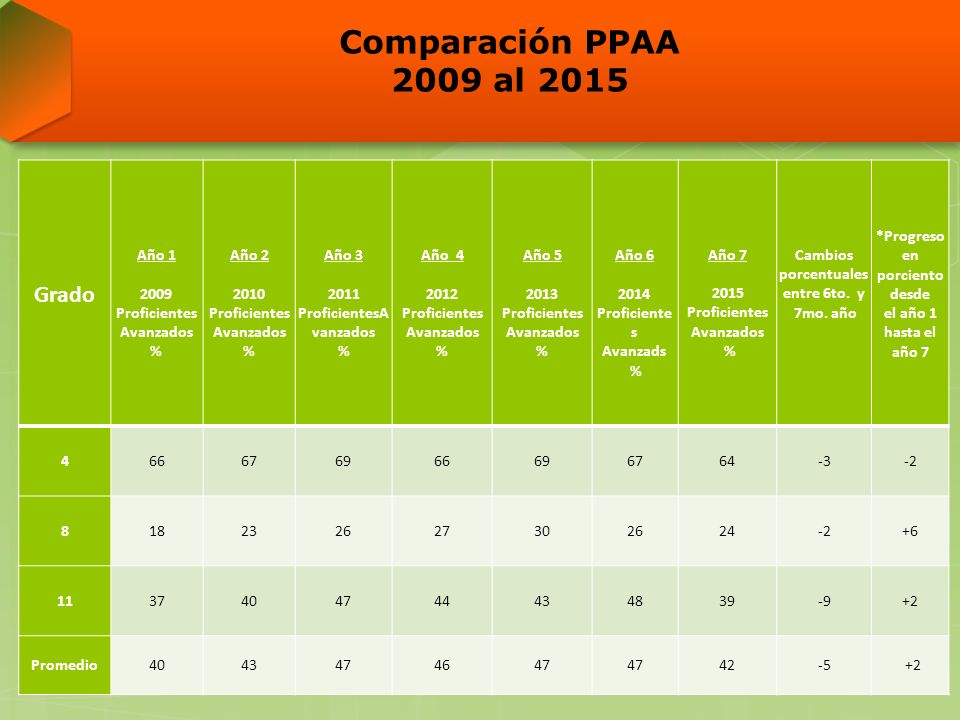 Comparación PPAA
2009 al 2015

| Grado | Año 1 2009 Proficientes Avanzados % | Año 2 2010 Proficientes Avanzados % | Año 3 2011 ProficientesAvanzados % | Año 4 2012 Proficientes Avanzados % | Año 5 2013 Proficientes Avanzados % | Año 6 2014 Proficientes Avanzads % | Año 7 2015 Proficientes Avanzados % | Cambios porcentuales entre 6to. y 7mo. año | *Progreso en porciento desde el año 1 hasta el año 7 |
|---|---|---|---|---|---|---|---|---|---|
| 4 | 66 | 67 | 69 | 66 | 69 | 67 | 64 | -3 | -2 |
| 8 | 18 | 23 | 26 | 27 | 30 | 26 | 24 | -2 | +6 |
| 11 | 37 | 40 | 47 | 44 | 43 | 48 | 39 | -9 | +2 |
| Promedio | 40 | 43 | 47 | 46 | 47 | 47 | 42 | -5 | +2 |